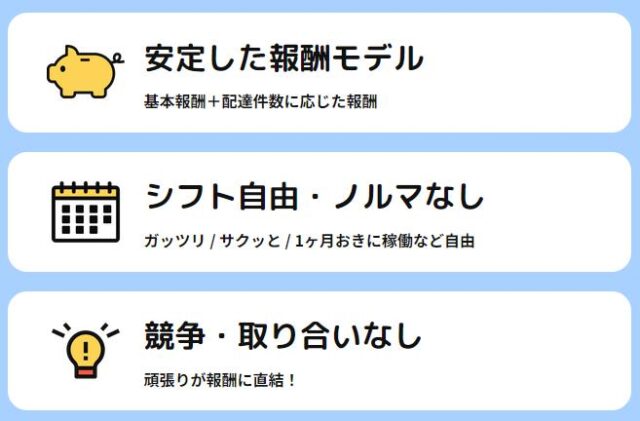 安定した報酬モデル

基本報酬＋配達件数に応じた報酬

シフト自由・ノルマなし

ガッツリ / サクッと / 1ヶ月おきに稼働など自由

競争・取り合いなし

頑張りが報酬に直結！